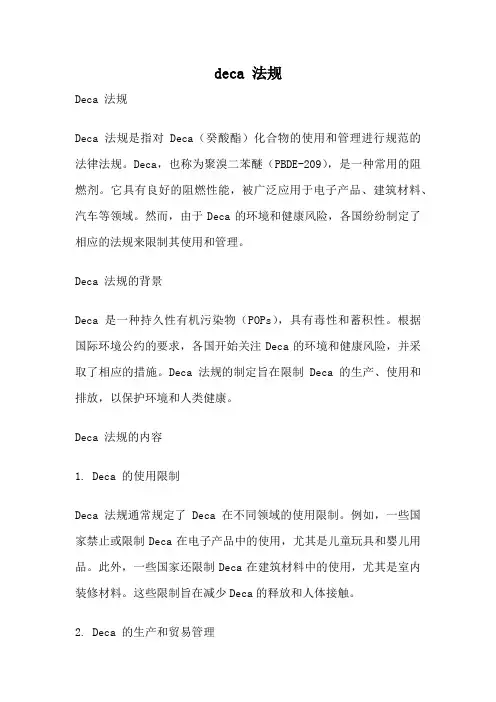 deca 法规

Deca 法规

Deca 法规是指对 Deca（癸酸酯）化合物的使用和管理进行规范的法律法规。Deca，也称为聚溴二苯醚（PBDE-209），是一种常用的阻燃剂。它具有良好的阻燃性能，被广泛应用于电子产品、建筑材料、汽车等领域。然而，由于 Deca 的环境和健康风险，各国纷纷制定了相应的法规来限制其使用和管理。

Deca 法规的背景

Deca 是一种持久性有机污染物（POPs），具有毒性和蓄积性。根据国际环境公约的要求，各国开始关注 Deca 的环境和健康风险，并采取了相应的措施。Deca 法规的制定旨在限制 Deca 的生产、使用和排放，以保护环境和人类健康。

Deca 法规的内容

1. Deca 的使用限制

Deca 法规通常规定了 Deca 在不同领域的使用限制。例如，一些国家禁止或限制 Deca 在电子产品中的使用，尤其是儿童玩具和婴儿用品。此外，一些国家还限制 Deca 在建筑材料中的使用，尤其是室内装修材料。这些限制旨在减少 Deca 的释放和人体接触。

2. Deca 的生产和贸易管理